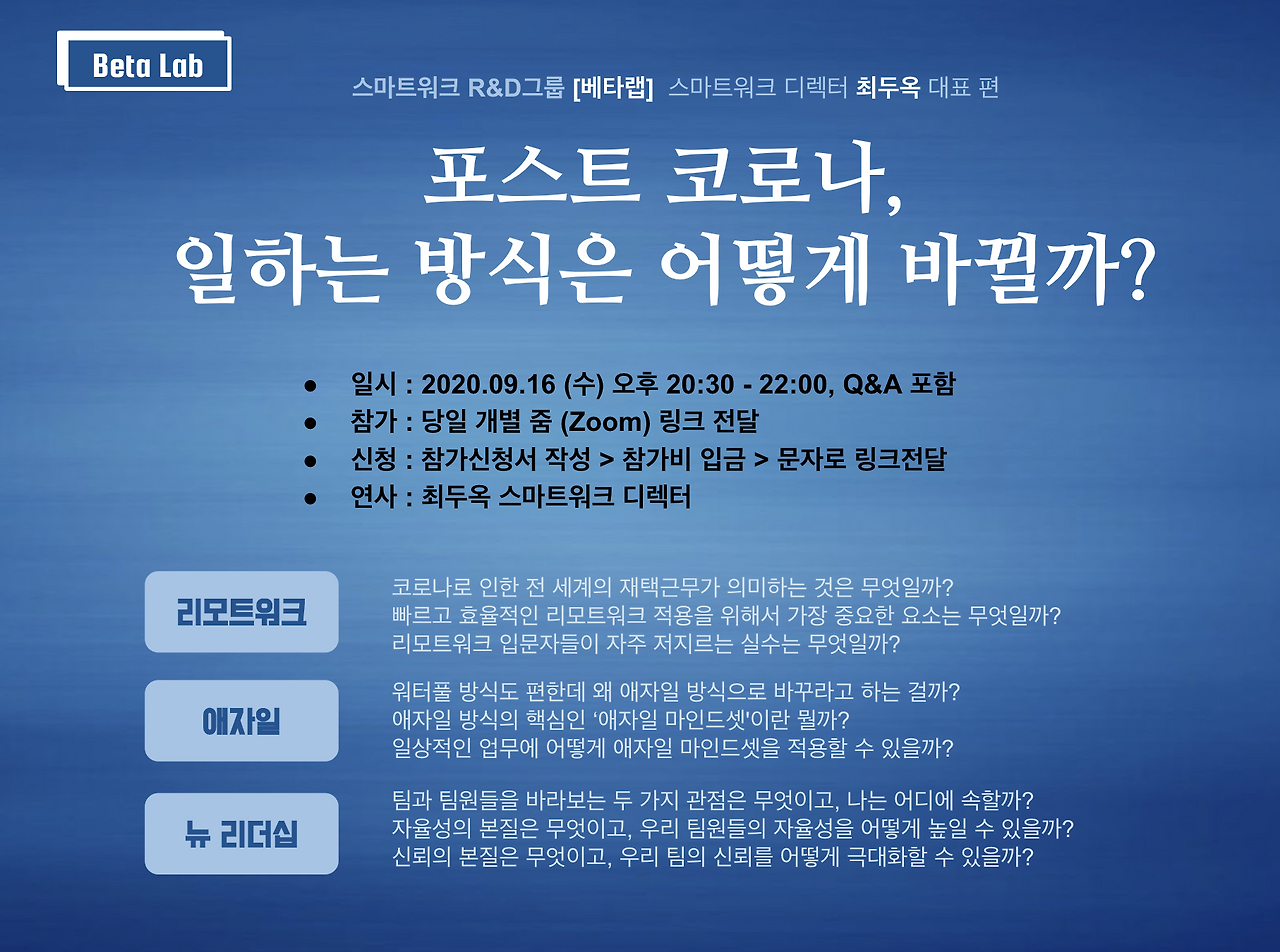 Beta Lab

스마트워크 R&D그룹 [베타랩] 스마트워크 디렉터 최두옥 대표 편

포스트 코로나,
일하는 방식은 어떻게 바뀔까?

• 일시 : 2020.09.16 (수) 오후 20:30 - 22:00, Q&A 포함
• 참가 : 당일 개별 줌 (Zoom) 링크 전달
• 신청 : 참가신청서 작성 > 참가비 입금 > 문자로 링크전달
• 연사 : 최두옥 스마트워크 디렉터

리모트워크

코로나로 인한 전 세계의 재택근무가 의미하는 것은 무엇일까?
빠르고 효율적인 리모트워크 적용을 위해서 가장 중요한 요소는 무엇일까?
리모트워크 입문자들이 자주 저지르는 실수는 무엇일까?

애자일

워터풀 방식도 편한데 왜 애자일 방식으로 바꾸라고 하는 걸까?
애자일 방식의 핵심인 '애자일 마인드셋'이란 뭘까?
일상적인 업무에 어떻게 애자일 마인드셋을 적용할 수 있을까?

뉴 리더십

팀과 팀원들을 바라보는 두 가지 관점은 무엇이고, 나는 어디에 속할까?
자율성의 본질은 무엇이고, 우리 팀원들의 자율성을 어떻게 높일 수 있을까?
신뢰의 본질은 무엇이고, 우리 팀의 신뢰를 어떻게 극대화할 수 있을까?